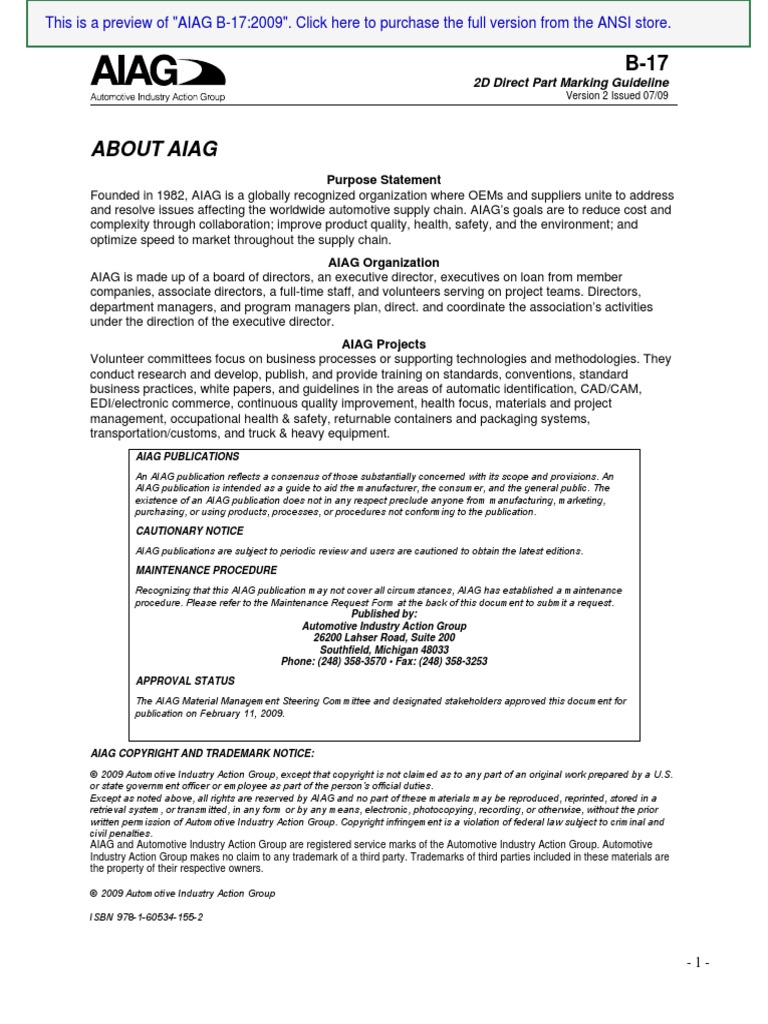 This is a preview of "AIAG B-17:2009". Click here to purchase the full version from the ANSI store.

AIAG
Automotive Industry Action Group

B-17
2D Direct Part Marking Guideline
Version 2 Issued 07/09

ABOUT AIAG

Purpose Statement
Founded in 1982, AIAG is a globally recognized organization where OEMs and suppliers unite to address and resolve issues affecting the worldwide automotive supply chain. AIAG's goals are to reduce cost and complexity through collaboration; improve product quality, health, safety, and the environment; and optimize speed to market throughout the supply chain.

AIAG Organization
AIAG is made up of a board of directors, an executive director, executives on loan from member companies, associate directors, a full-time staff, and volunteers serving on project teams. Directors, department managers, and program managers plan, direct. and coordinate the association's activities under the direction of the executive director.

AIAG Projects
Volunteer committees focus on business processes or supporting technologies and methodologies. They conduct research and develop, publish, and provide training on standards, conventions, standard business practices, white papers, and guidelines in the areas of automatic identification, CAD/CAM, EDI/electronic commerce, continuous quality improvement, health focus, materials and project management, occupational health & safety, returnable containers and packaging systems, transportation/customs, and truck & heavy equipment.

AIAG PUBLICATIONS

An AIAG publication reflects a consensus of those substantially concerned with its scope and provisions. An AIAG publication is intended as a guide to aid the manufacturer, the consumer, and the general public. The existence of an AIAG publication does not in any respect preclude anyone from manufacturing, marketing, purchasing, or using products, processes, or procedures not conforming to the publication.

CAUTIONARY NOTICE

AIAG publications are subject to periodic review and users are cautioned to obtain the latest editions.

MAINTENANCE PROCEDURE

Recognizing that this AIAG publication may not cover all circumstances, AIAG has established a maintenance procedure. Please refer to the Maintenance Request Form at the back of this document to submit a request.

Published by:
Automotive Industry Action Group
26200 Lahser Road, Suite 200
Southfield, Michigan 48033
Phone: (248) 358-3570 • Fax: (248) 358-3253

APPROVAL STATUS

The AIAG Material Management Steering Committee and designated stakeholders approved this document for publication on February 11, 2009.

AIAG COPYRIGHT AND TRADEMARK NOTICE:

© 2009 Automotive Industry Action Group, except that copyright is not claimed as to any part of an original work prepared by a U.S. or state government officer or employee as part of the person's official duties.
Except as noted above, all rights are reserved by AIAG and no part of these materials may be reproduced, reprinted, stored in a retrieval system, or transmitted, in any form or by any means, electronic, photocopying, recording, or otherwise, without the prior written permission of Automotive Industry Action Group. Copyright infringement is a violation of federal law subject to criminal and civil penalties.
AIAG and Automotive Industry Action Group are registered service marks of the Automotive Industry Action Group. Automotive Industry Action Group makes no claim to any trademark of a third party. Trademarks of third parties included in these materials are the property of their respective owners.

© 2009 Automotive Industry Action Group

ISBN 978-1-60534-155-2

- 1 -